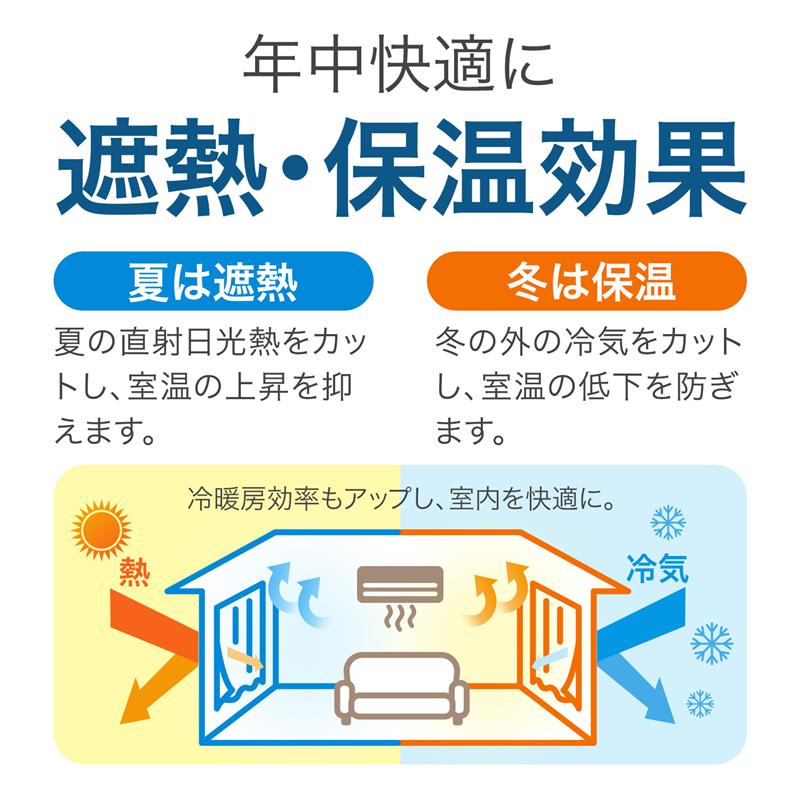 年中快適に

遮熱・保温効果

夏は遮熱

夏の直射日光熱をカットし、室温の上昇を抑えます。

冬は保温

冬の外の冷気をカットし、室温の低下を防ぎます。

冷暖房効率もアップし、室内を快適に。

熱

冷気